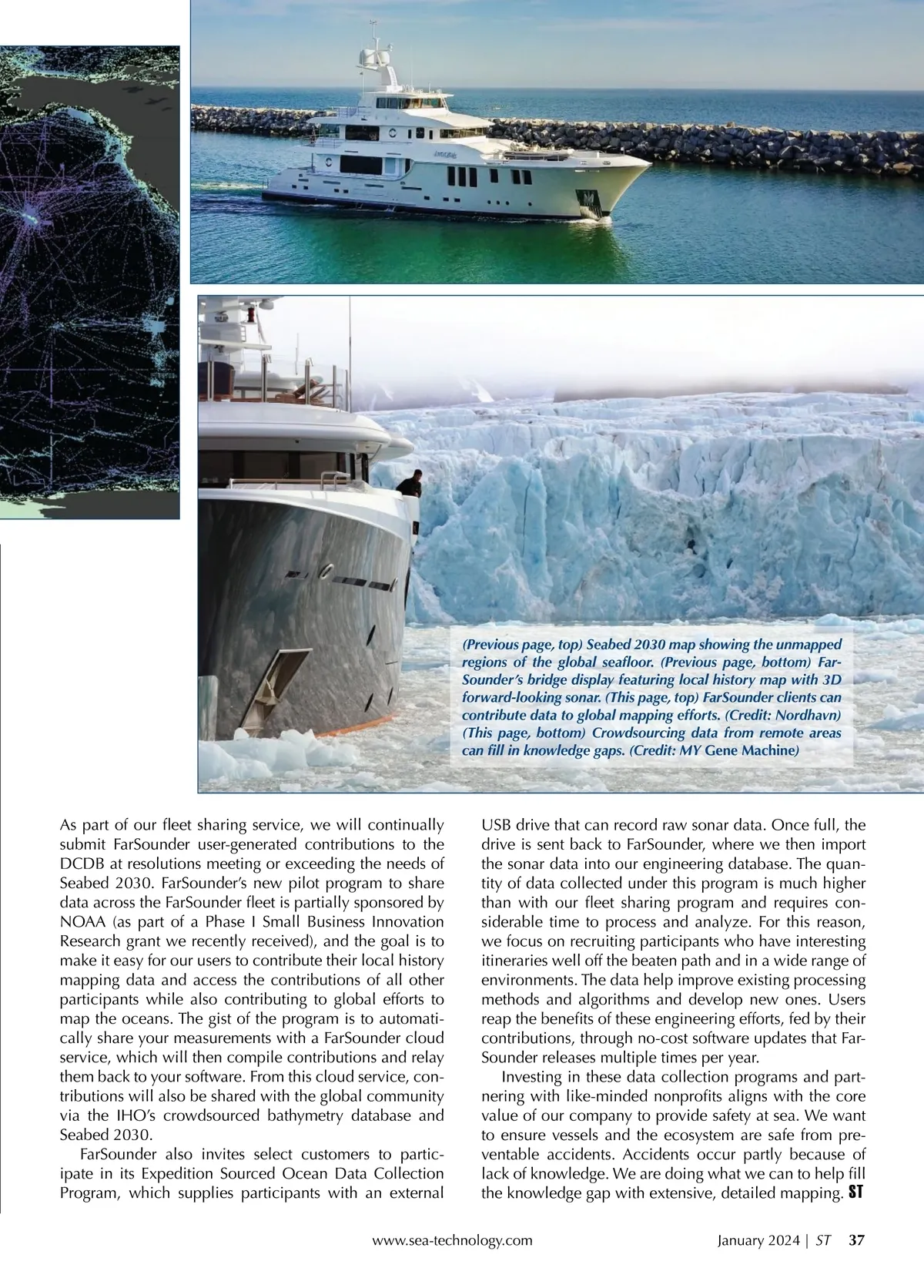 (Previous page, top) Seabed 2030 map showing the unmapped regions of the global seafloor. (Previous page, bottom) FarSounder's bridge display featuring local history map with 3D forward-looking sonar. (This page, top) FarSounder clients can contribute data to global mapping efforts. (Credit: Nordhavn) (This page, bottom) Crowdsourcing data from remote areas can fill in knowledge gaps. (Credit: MY Gene Machine)

As part of our fleet sharing service, we will continually submit FarSounder user-generated contributions to the DCDB at resolutions meeting or exceeding the needs of Seabed 2030. FarSounder's new pilot program to share data across the FarSounder fleet is partially sponsored by NOAA (as part of a Phase I Small Business Innovation Research grant we recently received), and the goal is to make it easy for our users to contribute their local history mapping data and access the contributions of all other participants while also contributing to global efforts to map the oceans. The gist of the program is to automatically share your measurements with a FarSounder cloud service, which will then compile contributions and relay them back to your software. From this cloud service, contributions will also be shared with the global community via the IHO's crowdsourced bathymetry database and Seabed 2030.

FarSounder also invites select customers to participate in its Expedition Sourced Ocean Data Collection Program, which supplies participants with an external USB drive that can record raw sonar data. Once full, the drive is sent back to FarSounder, where we then import the sonar data into our engineering database. The quantity of data collected under this program is much higher than with our fleet sharing program and requires considerable time to process and analyze. For this reason, we focus on recruiting participants who have interesting itineraries well off the beaten path and in a wide range of environments. The data help improve existing processing methods and algorithms and develop new ones. Users reap the benefits of these engineering efforts, fed by their contributions, through no-cost software updates that FarSounder releases multiple times per year.

Investing in these data collection programs and partnering with like-minded nonprofits aligns with the core value of our company to provide safety at sea. We want to ensure vessels and the ecosystem are safe from preventable accidents. Accidents occur partly because of lack of knowledge. We are doing what we can to help fill the knowledge gap with extensive, detailed mapping. ST

www.sea-technology.com January 2024 | ST 37